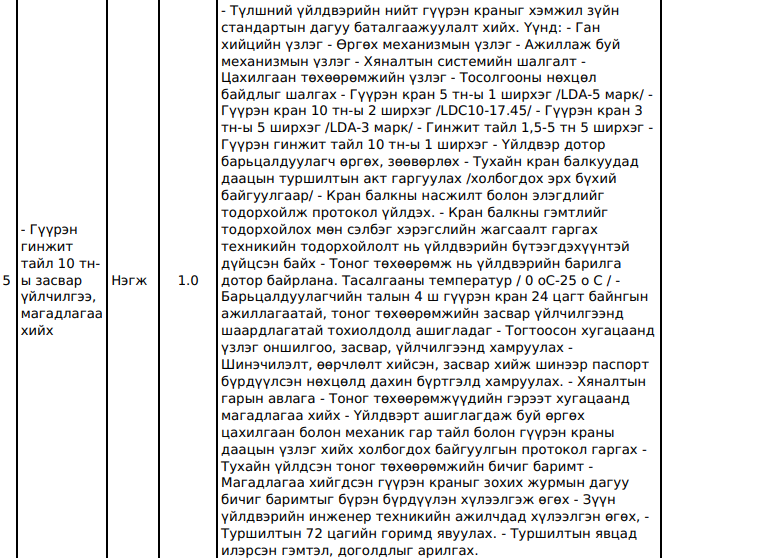 | 5 | - Гүүрэн гинжит тайл 10 тн-ы засвар үйлчилгээ, магадлагаа хийх | Нэгж | 1.0 | - Түлшний үйлдвэрийн нийт гүүрэн краныг хэмжил зүйн стандартын дагуу баталгаажуулалт хийх. Үүнд: - Ган хийцийн үзлэг - Өргөх механизмын үзлэг - Ажиллаж буй механизмын үзлэг - Хяналтын системийн шалгалт - Цахилгаан төхөөрөмжийн үзлэг - Тосолгооны нөхцөл байдлыг шалгах - Гүүрэн кран 5 тн-ы 1 ширхэг /LDA-5 марк/ - Гүүрэн кран 10 тн-ы 2 ширхэг /LDC10-17.45/ - Гүүрэн кран 3 тн-ы 5 ширхэг /LDA-3 марк/ - Гинжит тайл 1,5-5 тн 5 ширхэг - Гүүрэн гинжит тайл 10 тн-ы 1 ширхэг - Үйлдвэр дотор барьцалдуулагч өргөх, зөөвөрлөх - Тухайн кран балкуудад даацын туршилтын акт гаргуулах /холбогдох эрх бүхий байгуулгаар/ - Кран балкны насжилт болон элэгдлийг тодорхойлж протокол үйлдэх. - Кран балкны гэмтлийг тодорхойлох мөн сэлбэг хэрэгслийн жагсаалт гаргах техникийн тодорхойлолт нь үйлдвэрийн бүтээгдэхүүнтэй дүйцсэн байх - Тоног төхөөрөмж нь үйлдвэрийн барилга дотор байрлана. Тасалгааны температур / 0 оС-25 о С / - Барьцалдуулагчийн талын 4 ш гүүрэн кран 24 цагт байнгын ажиллагаатай, тоног төхөөрөмжийн засвар үйлчилгээнд шаардлагатай тохиолдолд ашигладаг - Тогтоосон хугацаанд үзлэг оншилгоо, засвар, үйлчилгээнд хамруулах - Шинэчилэлт, өөрчлөлт хийсэн, засвар хийж шинээр паспорт бүрдүүлсэн нөхцөлд дахин бүртгэлд хамруулах. - Хяналтын гарын авлага - Тоног төхөөрөмжүүдийн гэрээт хугацаанд магадлагаа хийх - Үйлдвэрт ашиглагдаж буй өргөх цахилгаан болон механик гар тайл болон гүүрэн краны даацын үзлэг хийх холбогдох байгуулгын протокол гаргах - Тухайн үйлдсэн тоног төхөөрөмжийн бичиг баримт - Магадлагаа хийгдсэн гүүрэн краныг зохих журмын дагуу бичиг баримтыг бүрэн бүрдүүлэн хүлээлгэж өгөх - Зүүн үйлдвэрийн инженер техникийн ажилчдад хүлээлгэн өгөх, - Туршилтын 72 цагийн горимд явуулах. - Туршилтын явцад илэрсэн гэмтэл, доголдлыг арилгах. |